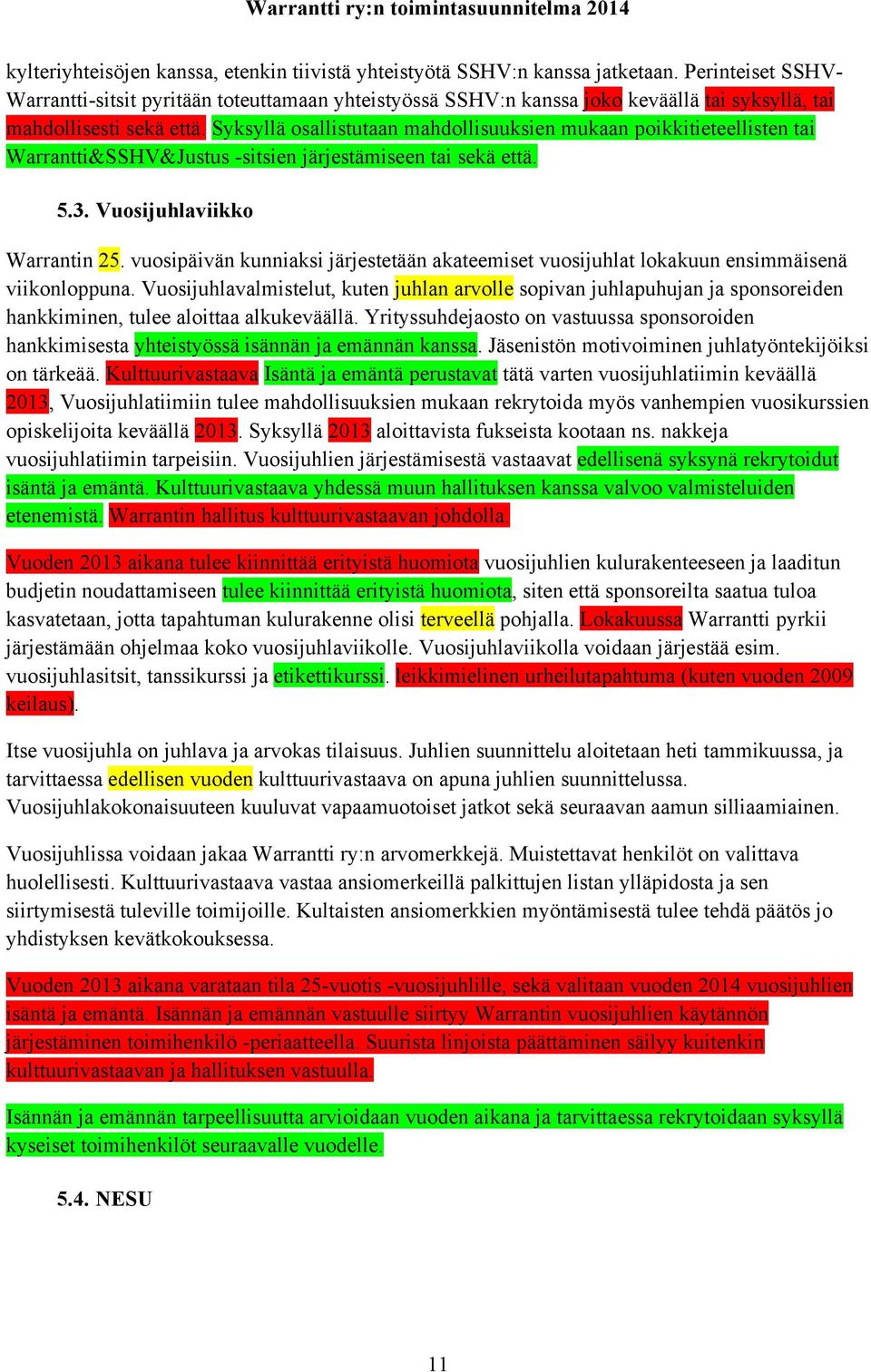 Warrantti ry:n toimintasuunnitelma 2014

kylteriyhteisöjen kanssa, etenkin tiivistä yhteistyötä SSHV:n kanssa jatketaan. Perinteiset SSHV-Warrantti-sitsit pyritään toteuttamaan yhteistyössä SSHV:n kanssa joko keväällä tai syksyllä, tai mahdollisesti sekä että. Syksyllä osallistutaan mahdollisuuksien mukaan poikkitieteellisten tai Warrantti&SSHV&Justus -sitsien järjestämiseen tai sekä että.

5.3. Vuosijuhlaviikko

Warrantin 25. vuosipäivän kunniaksi järjestetään akateemiset vuosijuhlat lokakuun ensimmäisenä viikonloppuna. Vuosijuhlavalmistelut, kuten juhlan arvolle sopivan juhlapuhujan ja sponsoreiden hankkiminen, tulee aloittaa alkukeväällä. Yrityssuhdejaosto on vastuussa sponsoroiden hankkimisesta yhteistyössä isännän ja emännän kanssa. Jäsenistön motivoiminen juhlatyöntekijöiksi on tärkeää. Kulttuurivastaava Isäntä ja emäntä perustavat tätä varten vuosijuhlatiimin keväällä 2013, Vuosijuhlatiimiin tulee mahdollisuuksien mukaan rekrytoida myös vanhempien vuosikurssien opiskelijoita keväällä 2013. Syksyllä 2013 aloittavista fukseista kootaan ns. nakkeja vuosijuhlatiimin tarpeisiin. Vuosijuhlien järjestämisestä vastaavat edellisenä syksynä rekrytoidut isäntä ja emäntä. Kulttuurivastaava yhdessä muun hallituksen kanssa valvoo valmisteluiden etenemistä. Warrantin hallitus kulttuurivastaavan johdolla.

Vuoden 2013 aikana tulee kiinnittää erityistä huomiota vuosijuhlien kulurakenteeseen ja laaditun budjetin noudattamiseen tulee kiinnittää erityistä huomiota, siten että sponsoreilta saatua tuloa kasvatetaan, jotta tapahtuman kulurakenne olisi terveellä pohjalla. Lokakuussa Warrantti pyrkii järjestämään ohjelmaa koko vuosijuhlaviikolle. Vuosijuhlaviikolla voidaan järjestää esim. vuosijuhlasitsit, tanssikurssi ja etikettikurssi. leikkimielinen urheilutapahtuma (kuten vuoden 2009 keilaus).

Itse vuosijuhla on juhlava ja arvokas tilaisuus. Juhlien suunnittelu aloitetaan heti tammikuussa, ja tarvittaessa edellisen vuoden kulttuurivastaava on apuna juhlien suunnittelussa. Vuosijuhlakokonaisuuteen kuuluvat vapaamuotoiset jatkot sekä seuraavan aamun silliaamiainen.

Vuosijuhlissa voidaan jakaa Warrantti ry:n arvomerkkejä. Muistettavat henkilöt on valittava huolellisesti. Kulttuurivastaava vastaa ansiomerkeillä palkittujen listan ylläpidosta ja sen siirtymisestä tuleville toimijoille. Kultaisten ansiomerkkien myöntämisestä tulee tehdä päätös jo yhdistyksen kevätkokouksessa.

Vuoden 2013 aikana varataan tila 25-vuotis -vuosijuhlille, sekä valitaan vuoden 2014 vuosijuhlien isäntä ja emäntä. Isännän ja emännän vastuulle siirtyy Warrantin vuosijuhlien käytännön järjestäminen toimihenkilö -periaatteella. Suurista linjoista päättäminen säilyy kuitenkin kulttuurivastaavan ja hallituksen vastuulla.

Isännän ja emännän tarpeellisuutta arvioidaan vuoden aikana ja tarvittaessa rekrytoidaan syksyllä kyseiset toimihenkilöt seuraavalle vuodelle.

5.4. NESU

11